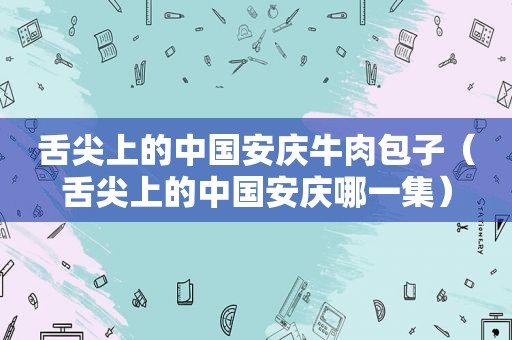 舌尖上的中国安庆牛肉包子（舌尖上的中国安庆哪一集）

STATIONERY